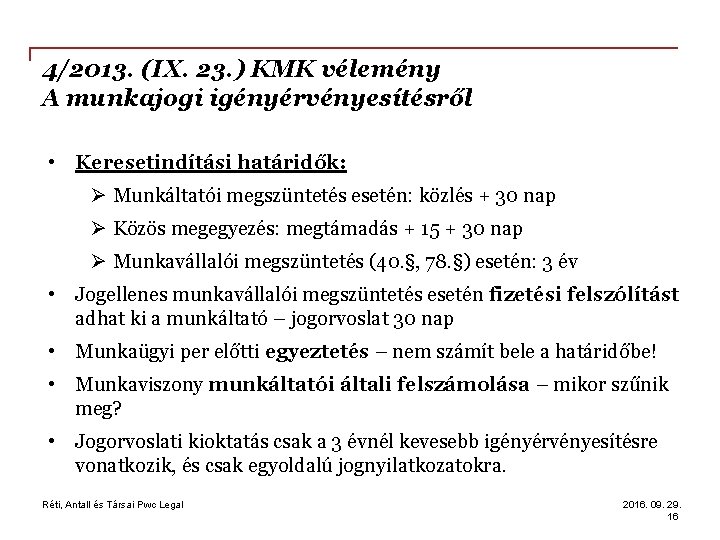 4/2013. (IX. 23.) KMK vélemény
A munkajogi igényérvényesítésről

• Keresetindítási határidők:
  ➢ Munkáltatói megszüntetés esetén: közlés + 30 nap
  ➢ Közös megegyezés: megtámadás + 15 + 30 nap
  ➢ Munkavállalói megszüntetés (40.§, 78.§) esetén: 3 év
• Jogellenes munkavállalói megszüntetés esetén fizetési felszólítást adhat ki a munkáltató – jogorvoslat 30 nap
• Munkaügyi per előtti egyeztetés – nem számít bele a határidőbe!
• Munkaviszony munkáltatói általi felszámolása – mikor szűnik meg?
• Jogorvoslati kioktatás csak a 3 évnél kevesebb igényérvényesítésre vonatkozik, és csak egyoldalú jognyilatkozatokra.

Réti, Antall és Társai Pwc Legal

2016. 09. 29.
16